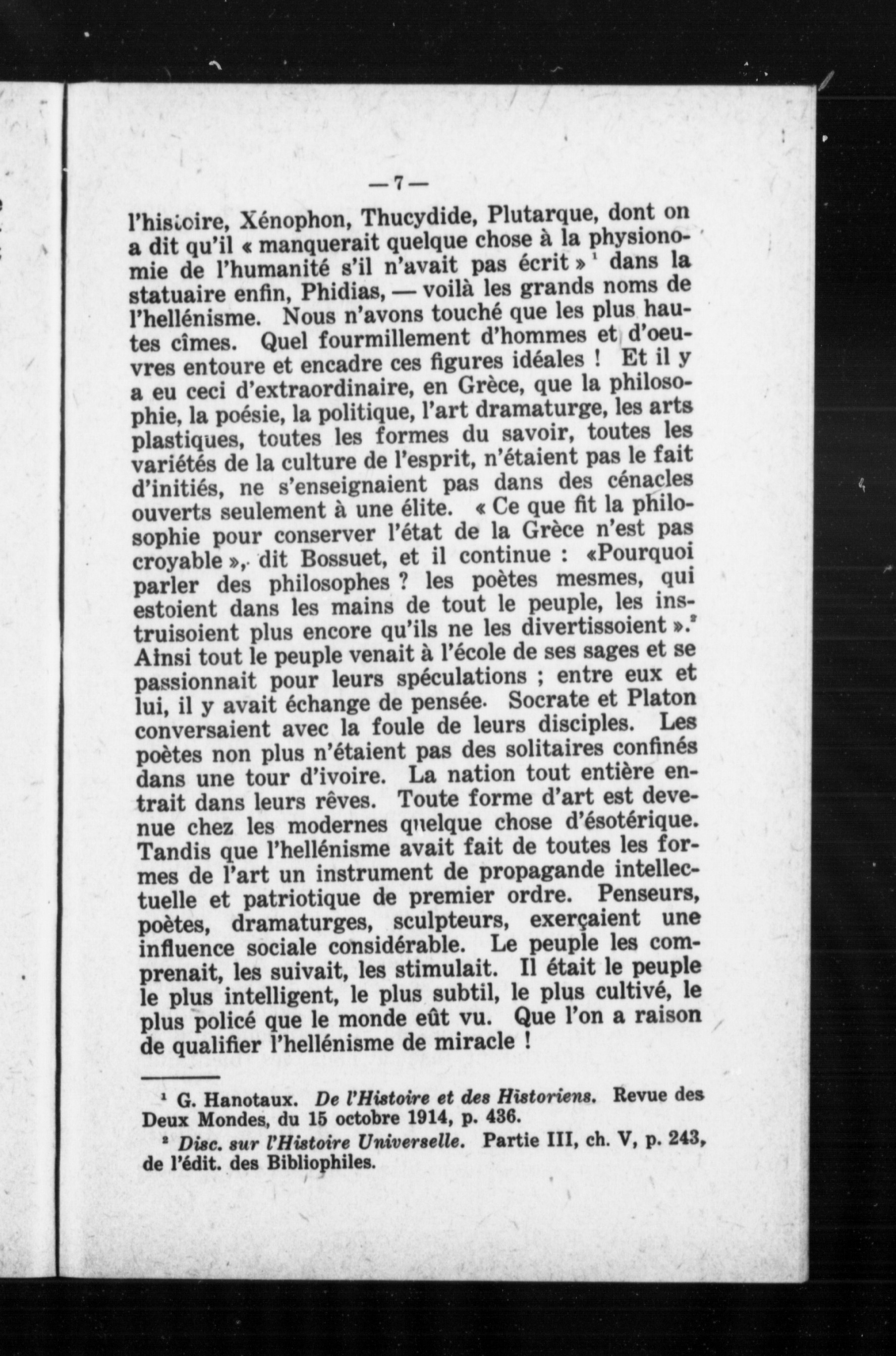 — 7 —

l'histoire, Xénophon, Thucydide, Plutarque, dont on a dit qu'il « manquerait quelque chose à la physionomie de l'humanité s'il n'avait pas écrit » $^1$ dans la statuaire enfin, Phidias, — voilà les grands noms de l'hellénisme. Nous n'avons touché que les plus hautes cîmes. Quel fourmillement d'hommes et d'oeuvres entoure et encadre ces figures idéales ! Et il y a eu ceci d'extraordinaire, en Grèce, que la philosophie, la poésie, la politique, l'art dramaturge, les arts plastiques, toutes les formes du savoir, toutes les variétés de la culture de l'esprit, n'étaient pas le fait d'initiés, ne s'enseignaient pas dans des cénacles ouverts seulement à une élite. « Ce que fit la philosophie pour conserver l'état de la Grèce n'est pas croyable », dit Bossuet, et il continue : «Pourquoi parler des philosophes ? les poètes mesmes, qui estoient dans les mains de tout le peuple, les instruisoient plus encore qu'ils ne les divertissoient ».$^2$ Ainsi tout le peuple venait à l'école de ses sages et se passionnait pour leurs spéculations ; entre eux et lui, il y avait échange de pensée. Socrate et Platon conversaient avec la foule de leurs disciples. Les poètes non plus n'étaient pas des solitaires confinés dans une tour d'ivoire. La nation tout entière entrait dans leurs rêves. Toute forme d'art est devenue chez les modernes quelque chose d'ésotérique. Tandis que l'hellénisme avait fait de toutes les formes de l'art un instrument de propagande intellectuelle et patriotique de premier ordre. Penseurs, poètes, dramaturges, sculpteurs, exerçaient une influence sociale considérable. Le peuple les comprenait, les suivait, les stimulait. Il était le peuple le plus intelligent, le plus subtil, le plus cultivé, le plus policé que le monde eût vu. Que l'on a raison de qualifier l'hellénisme de miracle !

$^1$ G. Hanotaux. De l'Histoire et des Historiens. Revue des Deux Mondes, du 15 octobre 1914, p. 436.

$^2$ Disc. sur l'Histoire Universelle. Partie III, ch. V, p. 243, de l'édit. des Bibliophiles.